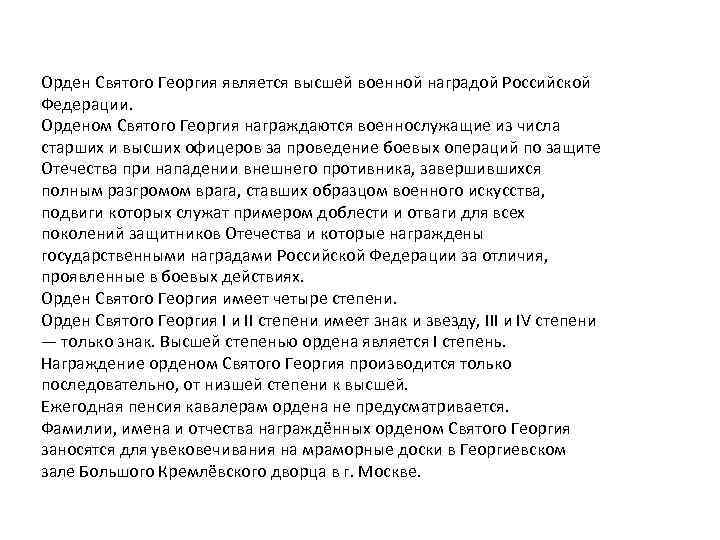 Орден Святого Георгия является высшей военной наградой Российской Федерации.
Орденом Святого Георгия награждаются военнослужащие из числа старших и высших офицеров за проведение боевых операций по защите Отечества при нападении внешнего противника, завершившихся полным разгромом врага, ставших образцом военного искусства, подвиги которых служат примером доблести и отваги для всех поколений защитников Отечества и которые награждены государственными наградами Российской Федерации за отличия, проявленные в боевых действиях.
Орден Святого Георгия имеет четыре степени.
Орден Святого Георгия I и II степени имеет знак и звезду, III и IV степени — только знак. Высшей степенью ордена является I степень.
Награждение орденом Святого Георгия производится только последовательно, от низшей степени к высшей.
Ежегодная пенсия кавалерам ордена не предусматривается.
Фамилии, имена и отчества награждённых орденом Святого Георгия заносятся для увековечивания на мраморные доски в Георгиевском зале Большого Кремлёвского дворца в г. Москве.